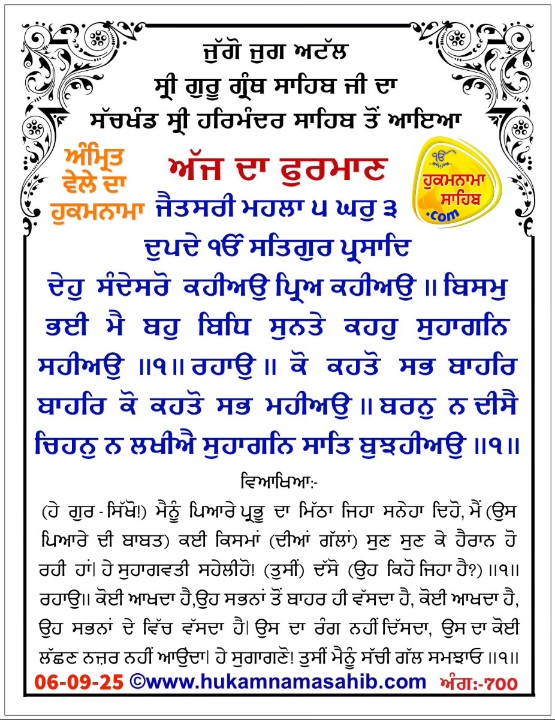 ਜੁੱਗੋ ਜੁਗ ਅਟੱਲ
ਸ੍ਰੀ ਗੁਰੂ ਗ੍ਰੰਥ ਸਾਹਿਬ ਜੀ ਦਾ
ਸੱਚਖੰਡ ਸ੍ਰੀ ਹਰਿਮੰਦਰ ਸਾਹਿਬ ਤੋਂ ਆਇਆ

ਅੰਮ੍ਰਿਤ ਵੇਲੇ ਦਾ ਹੁਕਮਨਾਮਾ

ਅੱਜ ਦਾ ਫੁਰਮਾਨ

ਹੁਕਮਨਾਮਾ ਸਾਹਿਬ .com

ਜੈਤਸਰੀ ਮਹਲਾ ੫ ਘਰੁ ੩
ਦੁਪਦੇ ੴ ਸਤਿਗੁਰ ਪ੍ਰਸਾਦਿ
ਦੇਹੁ ਸੰਦੇਸਰੋ ਕਹੀਅਉ ਪ੍ਰਿਅ ਕਹੀਅਉ ॥ ਬਿਸਮੁ ਭਈ ਮੈ ਬਹੁ ਬਿਧਿ ਸੁਨਤੇ ਕਹਹੁ ਸੁਹਾਗਨਿ ਸਹੀਅਉ ॥੧॥ ਰਹਾਉ ॥ ਕੋ ਕਹਤੋ ਸਭ ਬਾਹਰਿ ਬਾਹਰਿ ਕੋ ਕਹਤੋ ਸਭ ਮਹੀਅਉ ॥ ਬਰਨੁ ਨ ਦੀਸੈ ਚਿਹਨੁ ਨ ਲਖੀਐ ਸੁਹਾਗਨਿ ਸਾਤਿ ਬੁਝਹੀਅਉ ॥੧॥

ਵਿਆਖਿਆ:-
(ਹੇ ਗੁਰ-ਸਿੱਖੋ!) ਮੈਨੂੰ ਪਿਆਰੇ ਪ੍ਰਭੂ ਦਾ ਮਿੱਠਾ ਜਿਹਾ ਸਨੇਹਾ ਦਿਹੋ, ਮੈਂ (ਉਸ ਪਿਆਰੇ ਦੀ ਬਾਬਤ) ਕਈ ਕਿਸਮਾਂ (ਦੀਆਂ ਗੱਲਾਂ) ਸੁਣ ਸੁਣ ਕੇ ਹੈਰਾਨ ਹੋ ਰਹੀ ਹਾਂ। ਹੇ ਸੁਹਾਗਵਤੀ ਸਹੇਲੀਹੋ! (ਤੁਸੀਂ) ਦੱਸੋ (ਉਹ ਕਿਹੋ ਜਿਹਾ ਹੈ?) ॥੧॥ ਰਹਾਉ॥ ਕੋਈ ਆਖਦਾ ਹੈ,ਉਹ ਸਭਨਾਂ ਤੋਂ ਬਾਹਰ ਹੀ ਵੱਸਦਾ ਹੈ, ਕੋਈ ਆਖਦਾ ਹੈ, ਉਹ ਸਭਨਾਂ ਦੇ ਵਿੱਚ ਵੱਸਦਾ ਹੈ। ਉਸ ਦਾ ਰੰਗ ਨਹੀਂ ਦਿੱਸਦਾ, ਉਸ ਦਾ ਕੋਈ ਲੱਛਣ ਨਜ਼ਰ ਨਹੀਂ ਆਉਂਦਾ। ਹੇ ਸੁਗਾਗਣੋ! ਤੁਸੀਂ ਮੈਨੂੰ ਸੱਚੀ ਗੱਲ ਸਮਝਾਓ ॥੧॥

06-09-25 ©www.hukamnamasahib.com ਅੰਗ:-700